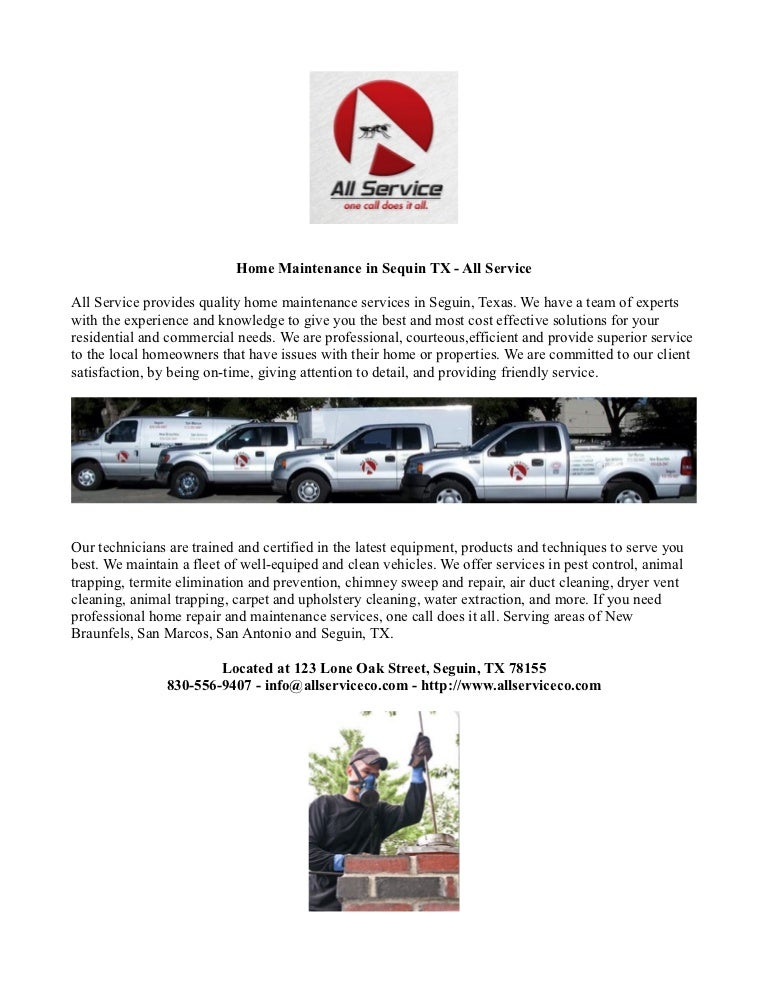 All Service
one call does it all.

Home Maintenance in Sequin TX - All Service

All Service provides quality home maintenance services in Seguin, Texas. We have a team of experts with the experience and knowledge to give you the best and most cost effective solutions for your residential and commercial needs. We are professional, courteous,efficient and provide superior service to the local homeowners that have issues with their home or properties. We are committed to our client satisfaction, by being on-time, giving attention to detail, and providing friendly service.

Our technicians are trained and certified in the latest equipment, products and techniques to serve you best. We maintain a fleet of well-equiped and clean vehicles. We offer services in pest control, animal trapping, termite elimination and prevention, chimney sweep and repair, air duct cleaning, dryer vent cleaning, animal trapping, carpet and upholstery cleaning, water extraction, and more. If you need professional home repair and maintenance services, one call does it all. Serving areas of New Braunfels, San Marcos, San Antonio and Seguin, TX.

Located at 123 Lone Oak Street, Seguin, TX 78155
830-556-9407 - info@allserviceco.com - http://www.allserviceco.com